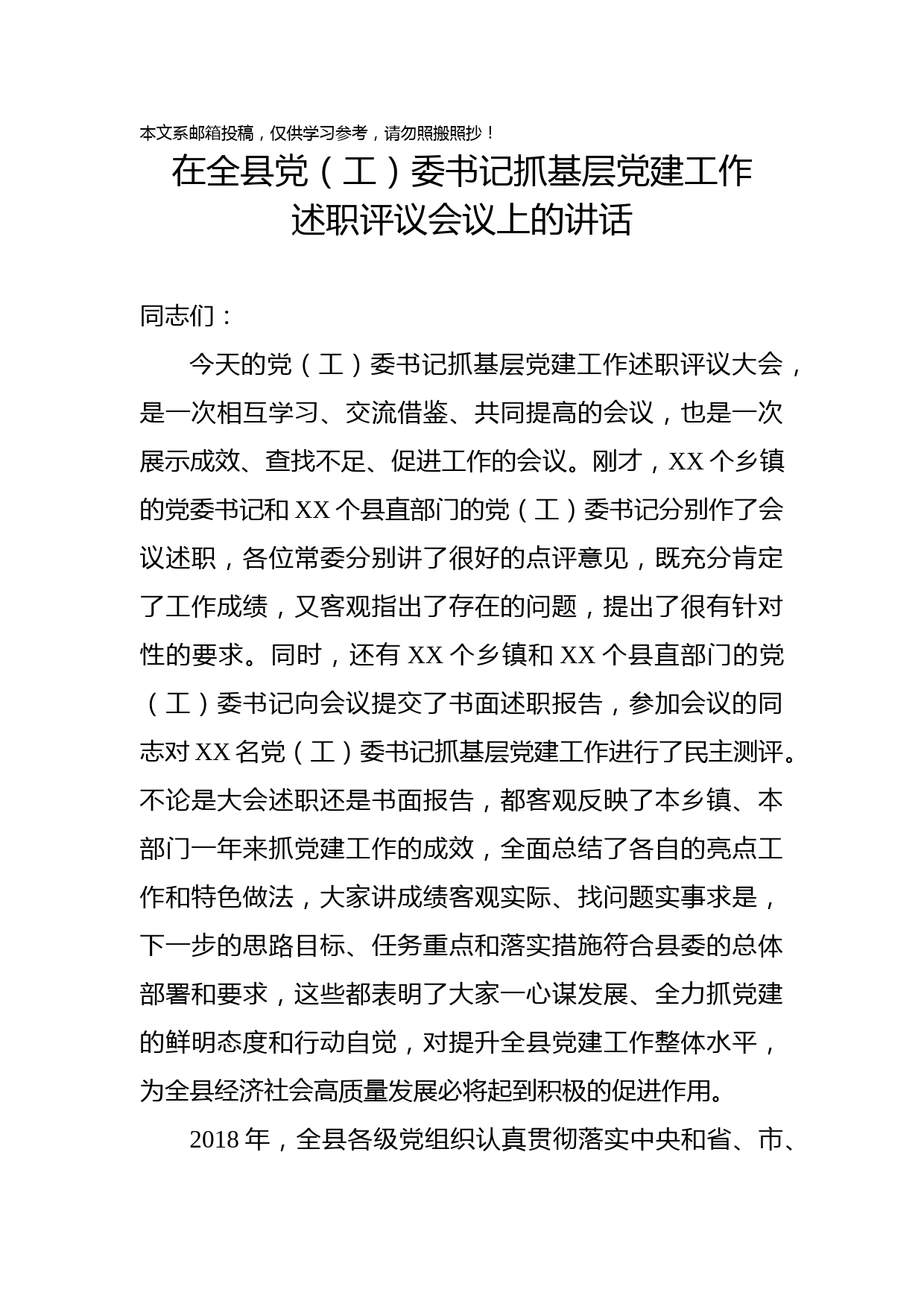 本文系邮箱投稿，仅供学习参考，请勿照搬照抄！

在全县党（工）委书记抓基层党建工作述职评议会议上的讲话

同志们：

今天的党（工）委书记抓基层党建工作述职评议大会，是一次相互学习、交流借鉴、共同提高的会议，也是一次展示成效、查找不足、促进工作的会议。刚才，XX 个乡镇的党委书记和 XX 个县直部门的党（工）委书记分别作了会议述职，各位常委分别讲了很好的点评意见，既充分肯定了工作成绩，又客观指出了存在的问题，提出了很有针对性的要求。同时，还有 XX 个乡镇和 XX 个县直部门的党（工）委书记向会议提交了书面述职报告，参加会议的同志对 XX 名党（工）委书记抓基层党建工作进行了民主测评。不论是大会述职还是书面报告，都客观反映了本乡镇、本部门一年来抓党建工作的成效，全面总结了各自的亮点工作和特色做法，大家讲成绩客观实际、找问题实事求是，下一步的思路目标、任务重点和落实措施符合县委的总体部署和要求，这些都表明了大家一心谋发展、全力抓党建的鲜明态度和行动自觉，对提升全县党建工作整体水平，为全县经济社会高质量发展必将起到积极的促进作用。

2018 年，全县各级党组织认真贯彻落实中央和省、市、